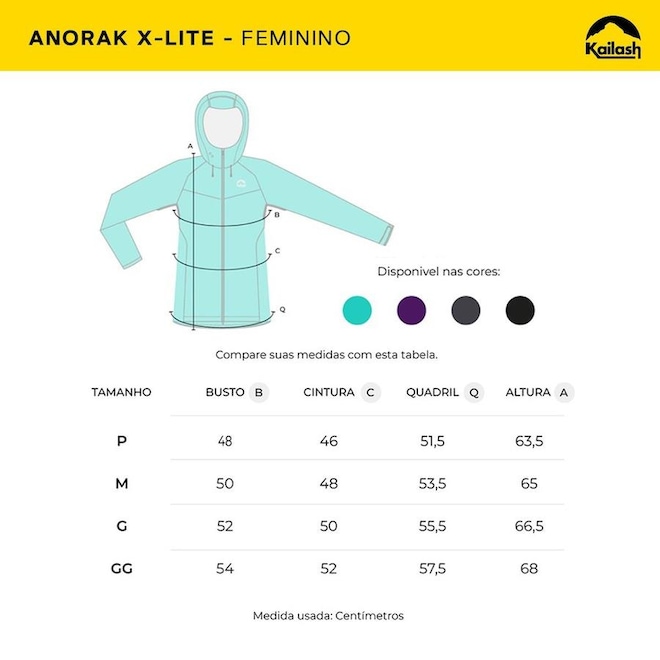 ANORAK X-LITE - FEMININO

Kailash

A

B

C

Q

Disponivel nas cores:

Compare suas medidas com esta tabela.

| TAMANHO | BUSTO B | CINTURA C | QUADRIL Q | ALTURA A |
|---|---|---|---|---|
| P | 48 | 46 | 51,5 | 63,5 |
| M | 50 | 48 | 53,5 | 65 |
| G | 52 | 50 | 55,5 | 66,5 |
| GG | 54 | 52 | 57,5 | 68 |

Medida usada: Centímetros